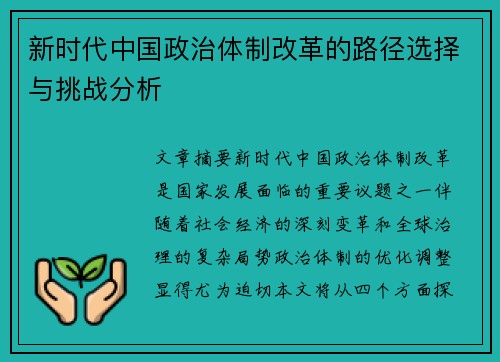 新时代中国政治体制改革的路径选择与挑战分析

文章摘要新时代中国政治体制改革是国家发展面临的重要议题之一伴随着社会经济的深刻变革和全球治理的复杂局势政治体制的优化调整显得尤为迫切本文将从四个方面探